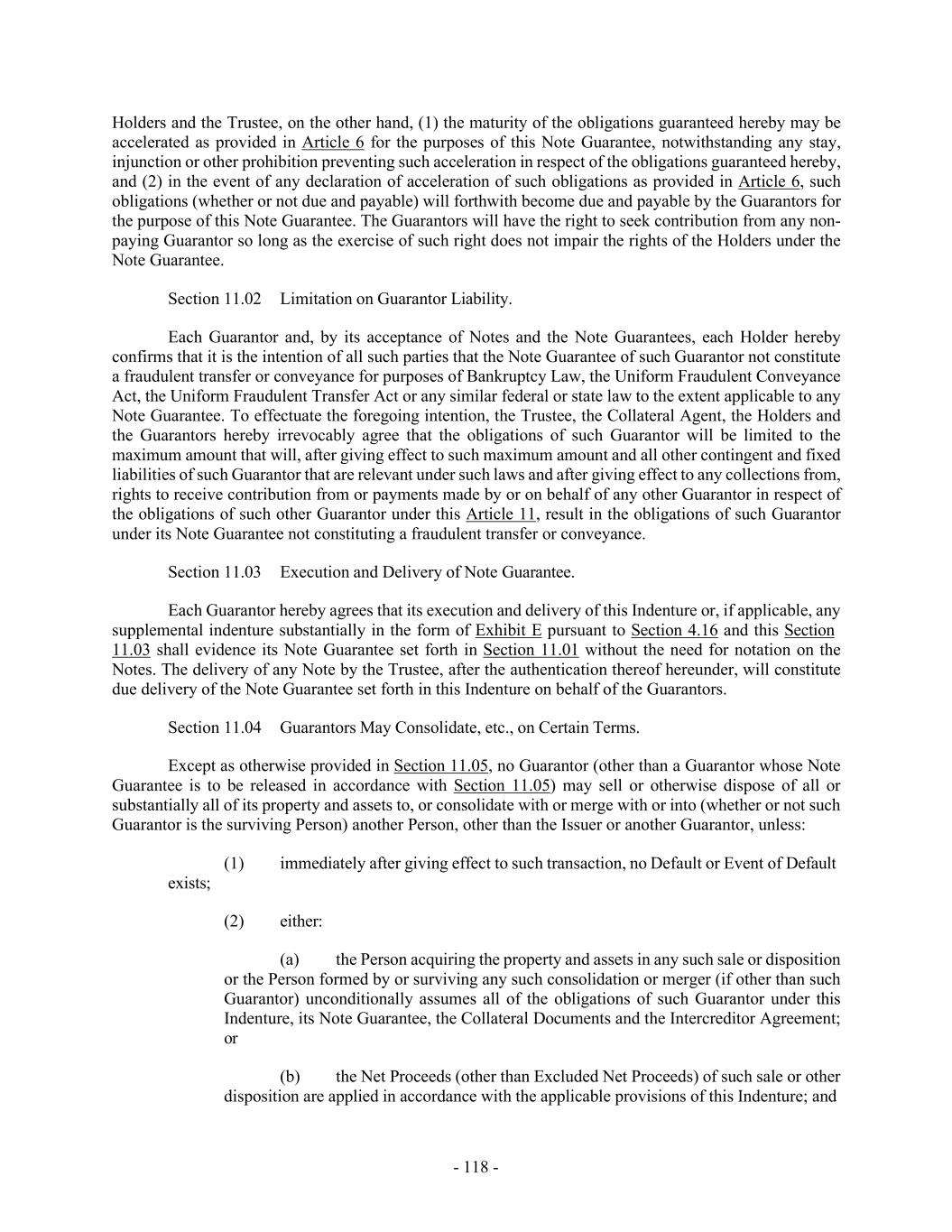 Holders and the Trustee, on the other hand, (1) the maturity of the obligations guaranteed hereby may be accelerated as provided in Article 6 for the purposes of this Note Guarantee, notwithstanding any stay, injunction or other prohibition preventing such acceleration in respect of the obligations guaranteed hereby, and (2) in the event of any declaration of acceleration of such obligations as provided in Article 6, such obligations (whether or not due and payable) will forthwith become due and payable by the Guarantors for the purpose of this Note Guarantee. The Guarantors will have the right to seek contribution from any non-paying Guarantor so long as the exercise of such right does not impair the rights of the Holders under the Note Guarantee.

Section 11.02 Limitation on Guarantor Liability.

Each Guarantor and, by its acceptance of Notes and the Note Guarantees, each Holder hereby confirms that it is the intention of all such parties that the Note Guarantee of such Guarantor not constitute a fraudulent transfer or conveyance for purposes of Bankruptcy Law, the Uniform Fraudulent Conveyance Act, the Uniform Fraudulent Transfer Act or any similar federal or state law to the extent applicable to any Note Guarantee. To effectuate the foregoing intention, the Trustee, the Collateral Agent, the Holders and the Guarantors hereby irrevocably agree that the obligations of such Guarantor will be limited to the maximum amount that will, after giving effect to such maximum amount and all other contingent and fixed liabilities of such Guarantor that are relevant under such laws and after giving effect to any collections from, rights to receive contribution from or payments made by or on behalf of any other Guarantor in respect of the obligations of such other Guarantor under this Article 11, result in the obligations of such Guarantor under its Note Guarantee not constituting a fraudulent transfer or conveyance.

Section 11.03 Execution and Delivery of Note Guarantee.

Each Guarantor hereby agrees that its execution and delivery of this Indenture or, if applicable, any supplemental indenture substantially in the form of Exhibit E pursuant to Section 4.16 and this Section 11.03 shall evidence its Note Guarantee set forth in Section 11.01 without the need for notation on the Notes. The delivery of any Note by the Trustee, after the authentication thereof hereunder, will constitute due delivery of the Note Guarantee set forth in this Indenture on behalf of the Guarantors.

Section 11.04 Guarantors May Consolidate, etc., on Certain Terms.

Except as otherwise provided in Section 11.05, no Guarantor (other than a Guarantor whose Note Guarantee is to be released in accordance with Section 11.05) may sell or otherwise dispose of all or substantially all of its property and assets to, or consolidate with or merge with or into (whether or not such Guarantor is the surviving Person) another Person, other than the Issuer or another Guarantor, unless:

(1) immediately after giving effect to such transaction, no Default or Event of Default exists;

(2) either:

(a) the Person acquiring the property and assets in any such sale or disposition or the Person formed by or surviving any such consolidation or merger (if other than such Guarantor) unconditionally assumes all of the obligations of such Guarantor under this Indenture, its Note Guarantee, the Collateral Documents and the Intercreditor Agreement; or

(b) the Net Proceeds (other than Excluded Net Proceeds) of such sale or other disposition are applied in accordance with the applicable provisions of this Indenture; and

- 118 -